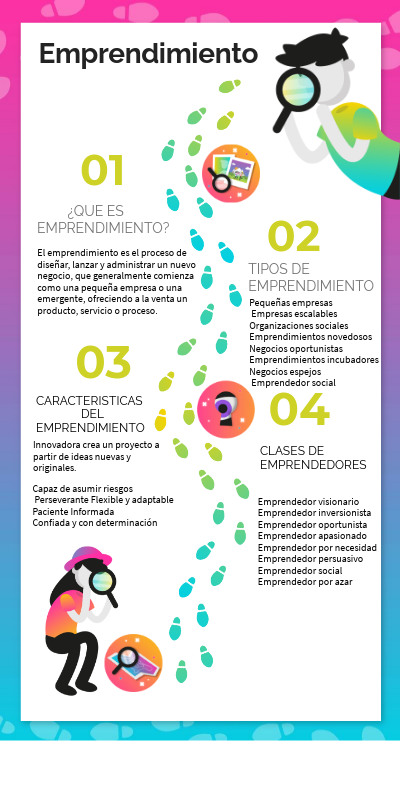 Emprendimiento

01

¿QUE ES EMPRENDIMIENTO?

El emprendimiento es el proceso de diseñar, lanzar y administrar un nuevo negocio, que generalmente comienza como una pequeña empresa o una emergente, ofreciendo a la venta un producto, servicio o proceso.

02

TIPOS DE EMPRENDIMIENTO

Pequeñas empresas
Empresas escalables
Organizaciones sociales
Emprendimientos novedosos
Negocios oportunistas
Emprendimientos incubadores
Negocios espejos
Emprendedor social

03

CARACTERISTICAS DEL EMPRENDIMIENTO

Innovadora crea un proyecto a partir de ideas nuevas y originales.

Capaz de asumir riesgos
Perseverante Flexible y adaptable
Paciente Informada
Confiada y con determinación

04

CLASES DE EMPRENDEDORES

Emprendedor visionario
Emprendedor inversionista
Emprendedor oportunista
Emprendedor apasionado
Emprendedor por necesidad
Emprendedor persuasivo
Emprendedor social
Emprendedor por azar